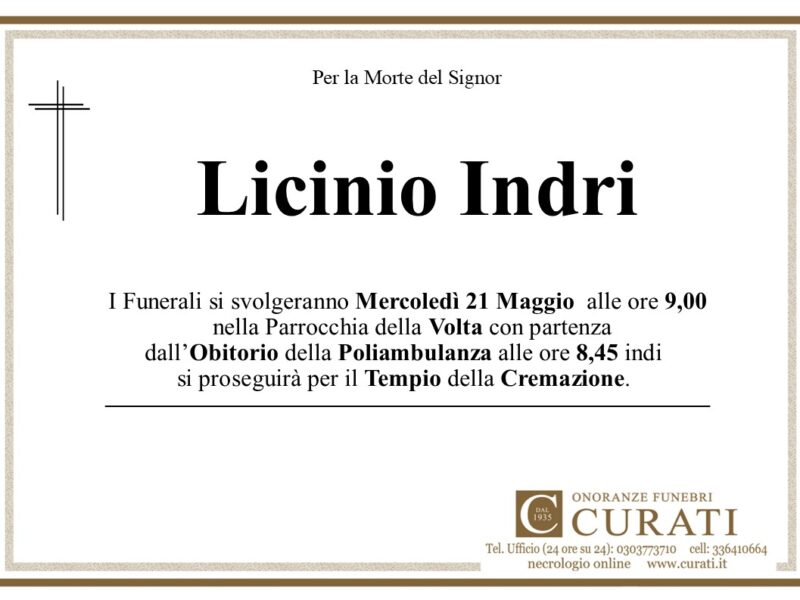 Per la Morte del Signor

Licinio Indri

I Funerali si svolgeranno Mercoledì 21 Maggio alle ore 9,00 nella Parrocchia della Volta con partenza dall'Obitorio della Poliambulanza alle ore 8,45 indi si proseguirà per il Tempio della Cremazione.

C DAL 1935 ONORANZE FUNEBRI CURATI

Tel. Ufficio (24 ore su 24): 0303773710 cell: 336410664
necrologio online www.curati.it